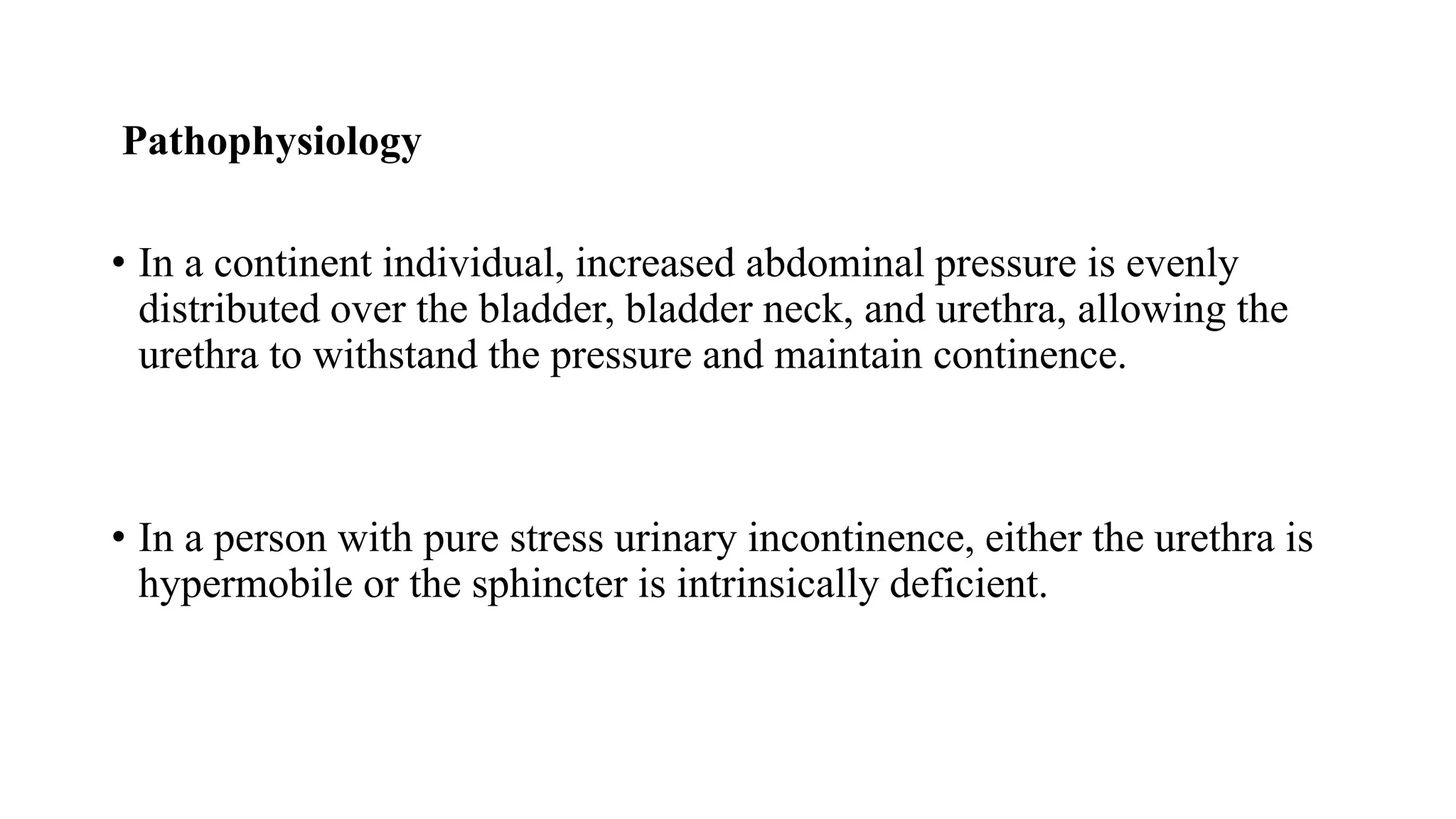 Pathophysiology

• In a continent individual, increased abdominal pressure is evenly distributed over the bladder, bladder neck, and urethra, allowing the urethra to withstand the pressure and maintain continence.

• In a person with pure stress urinary incontinence, either the urethra is hypermobile or the sphincter is intrinsically deficient.